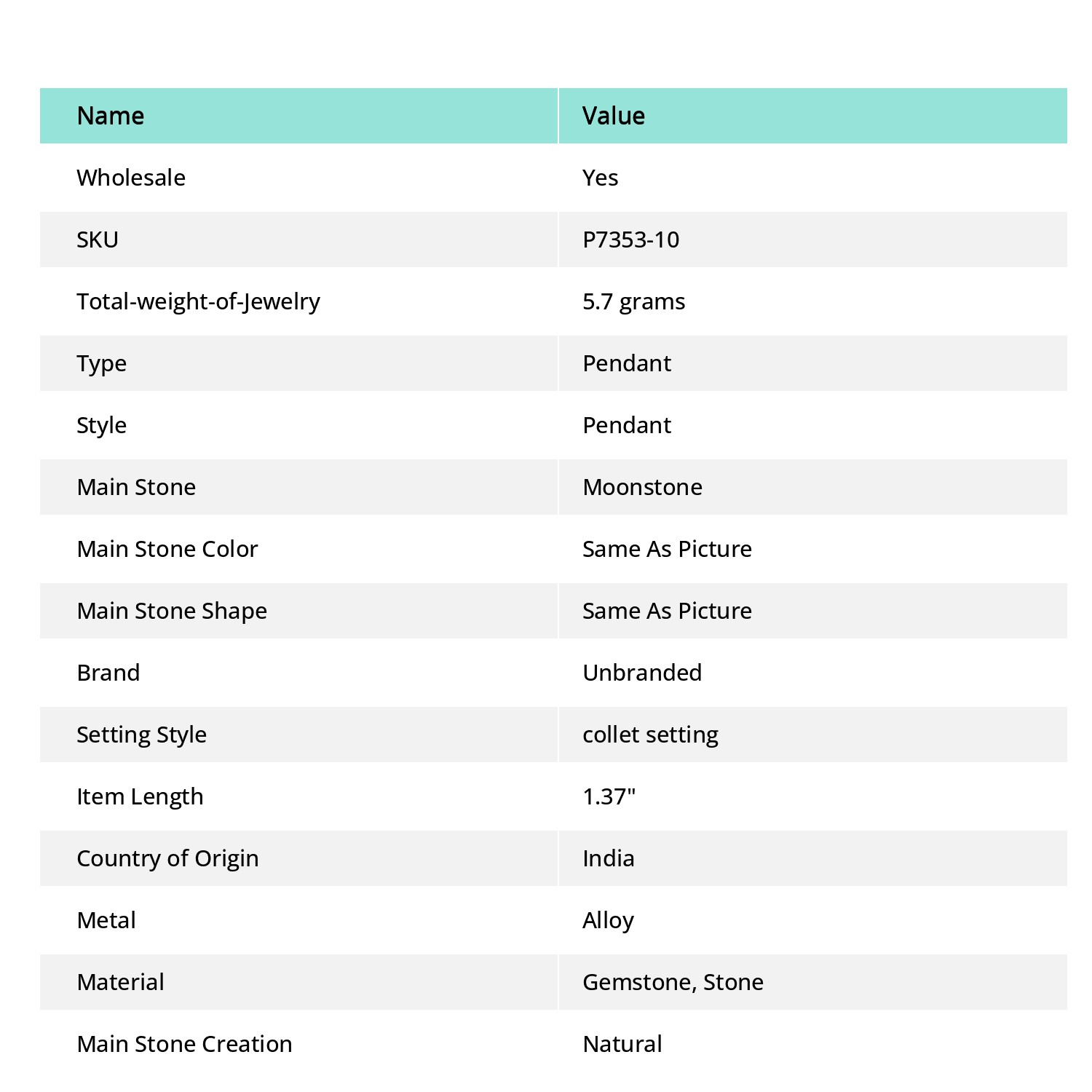 | Name | Value |
|---|---|
| Wholesale | Yes |
| SKU | P7353-10 |
| Total-weight-of-Jewelry | 5.7 grams |
| Type | Pendant |
| Style | Pendant |
| Main Stone | Moonstone |
| Main Stone Color | Same As Picture |
| Main Stone Shape | Same As Picture |
| Brand | Unbranded |
| Setting Style | collet setting |
| Item Length | 1.37" |
| Country of Origin | India |
| Metal | Alloy |
| Material | Gemstone, Stone |
| Main Stone Creation | Natural |